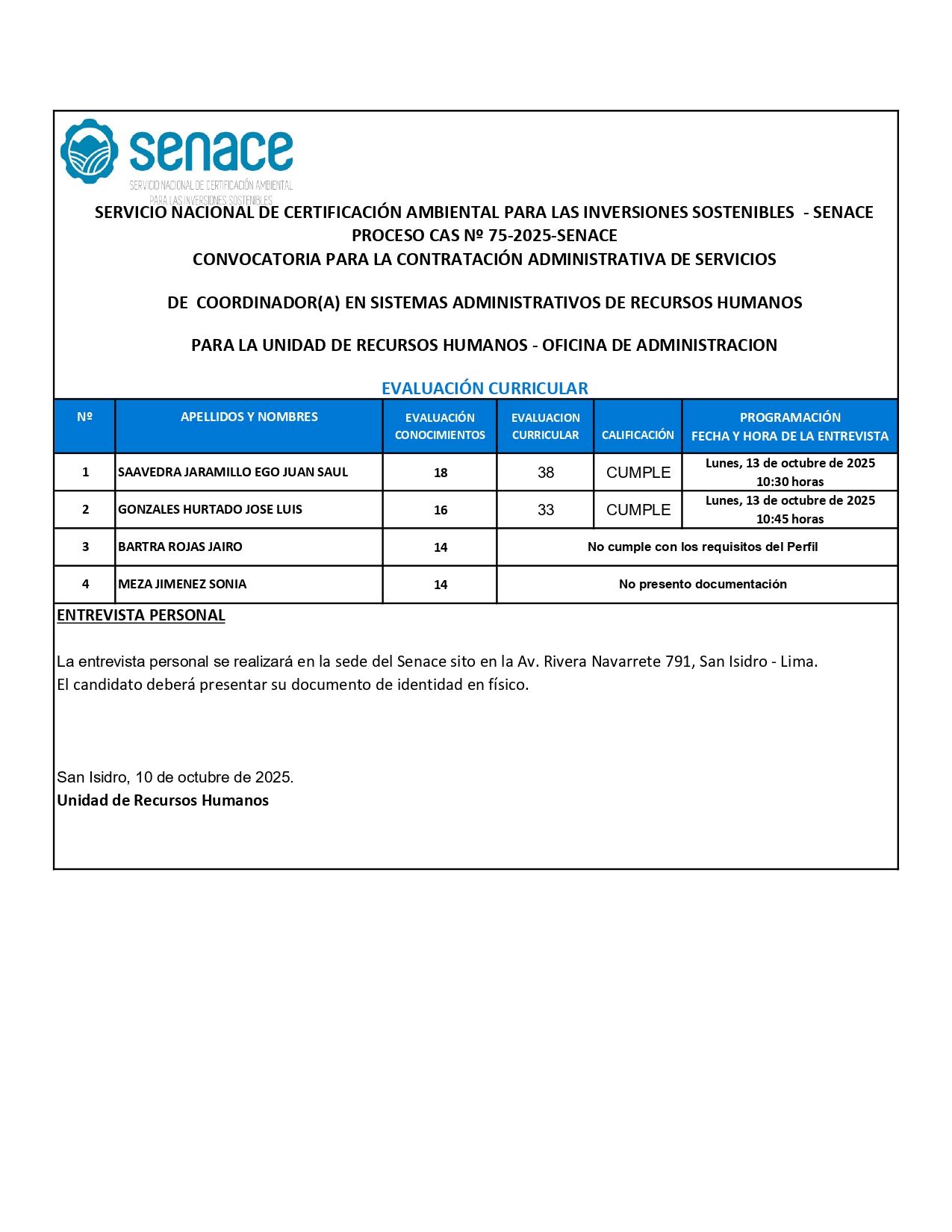 senace
SERVICIO NACIONAL DE CERTIFICACIÓN AMBIENTAL PARA LAS INVERSIONES SOSTENIBLES

SERVICIO NACIONAL DE CERTIFICACIÓN AMBIENTAL PARA LAS INVERSIONES SOSTENIBLES - SENACE
PROCESO CAS Nº 75-2025-SENACE
CONVOCATORIA PARA LA CONTRATACIÓN ADMINISTRATIVA DE SERVICIOS

DE COORDINADOR(A) EN SISTEMAS ADMINISTRATIVOS DE RECURSOS HUMANOS

PARA LA UNIDAD DE RECURSOS HUMANOS - OFICINA DE ADMINISTRACION

EVALUACIÓN CURRICULAR

| Nº | APELLIDOS Y NOMBRES | EVALUACIÓN CONOCIMIENTOS | EVALUACION CURRICULAR | CALIFICACIÓN | PROGRAMACIÓN FECHA Y HORA DE LA ENTREVISTA |
|---|---|---|---|---|---|
| 1 | SAAVEDRA JARAMILLO EGO JUAN SAUL | 18 | 38 | CUMPLE | Lunes, 13 de octubre de 2025 10:30 horas |
| 2 | GONZALES HURTADO JOSE LUIS | 16 | 33 | CUMPLE | Lunes, 13 de octubre de 2025 10:45 horas |
| 3 | BARTRA ROJAS JAIRO | 14 | No cumple con los requisitos del Perfil | | |
| 4 | MEZA JIMENEZ SONIA | 14 | No presento documentación | | |

ENTREVISTA PERSONAL

La entrevista personal se realizará en la sede del Senace sito en la Av. Rivera Navarrete 791, San Isidro - Lima.
El candidato deberá presentar su documento de identidad en físico.

San Isidro, 10 de octubre de 2025.
Unidad de Recursos Humanos